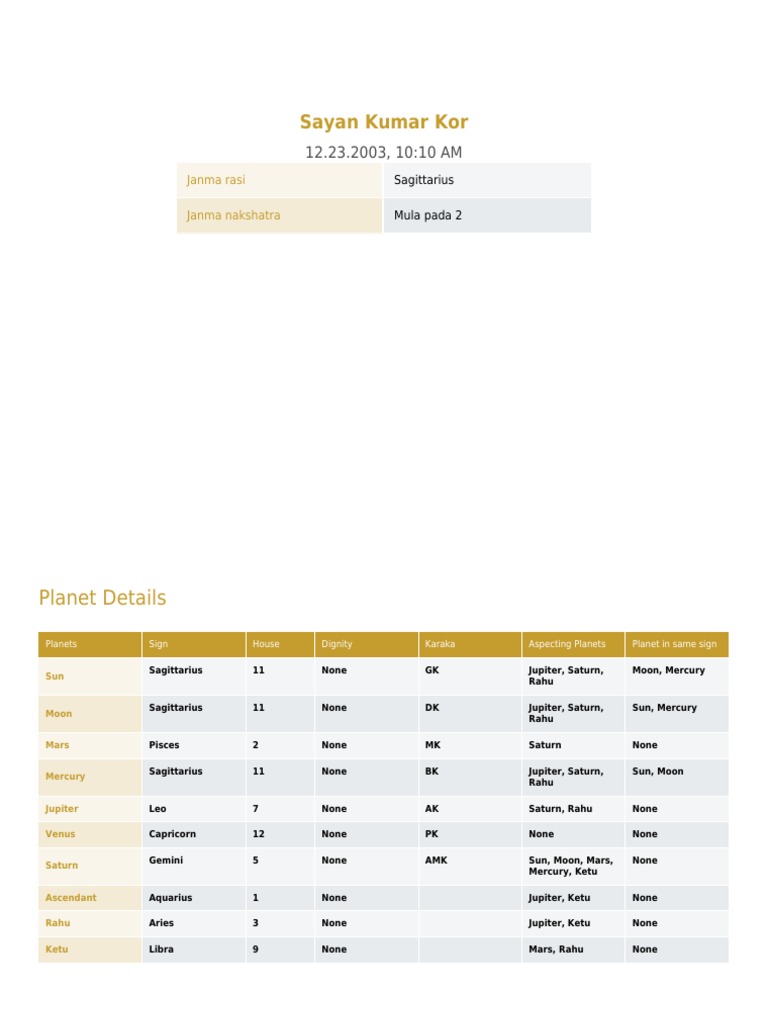 Sayan Kumar Kor

12.23.2003, 10:10 AM

| Janma rasi | Sagittarius |
|---|---|
| Janma nakshatra | Mula pada 2 |

Planet Details

| Planets | Sign | House | Dignity | Karaka | Aspecting Planets | Planet in same sign |
|---|---|---|---|---|---|---|
| Sun | Sagittarius | 11 | None | GK | Jupiter, Saturn, Rahu | Moon, Mercury |
| Moon | Sagittarius | 11 | None | DK | Jupiter, Saturn, Rahu | Sun, Mercury |
| Mars | Pisces | 2 | None | MK | Saturn | None |
| Mercury | Sagittarius | 11 | None | BK | Jupiter, Saturn, Rahu | Sun, Moon |
| Jupiter | Leo | 7 | None | AK | Saturn, Rahu | None |
| Venus | Capricorn | 12 | None | PK | None | None |
| Saturn | Gemini | 5 | None | AMK | Sun, Moon, Mars, Mercury, Ketu | None |
| Ascendant | Aquarius | 1 | None | | Jupiter, Ketu | None |
| Rahu | Aries | 3 | None | | Jupiter, Ketu | None |
| Ketu | Libra | 9 | None | | Mars, Rahu | None |